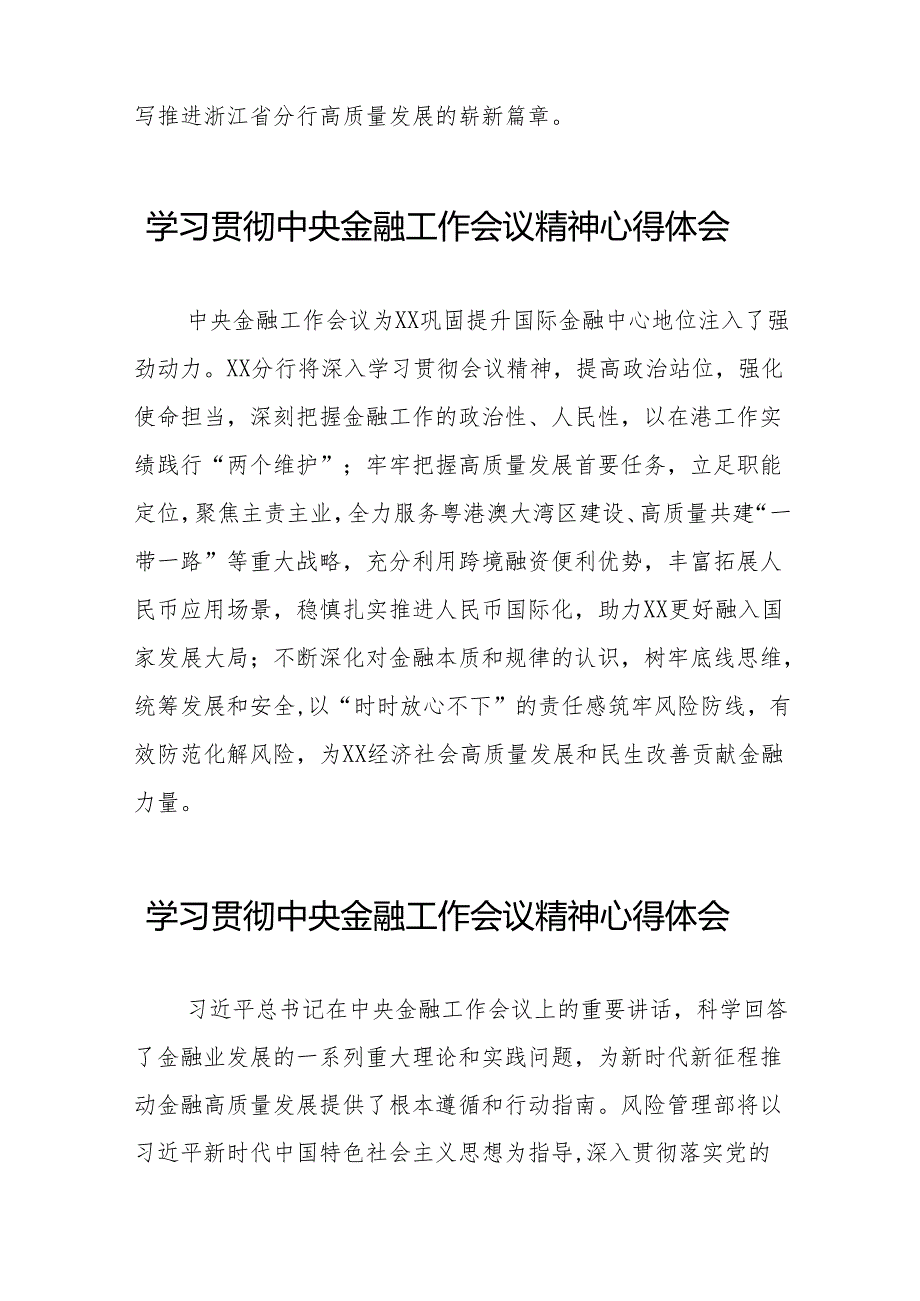 写推进浙江省分行高质量发展的崭新篇章。

学习贯彻中央金融工作会议精神心得体会

中央金融工作会议为XX巩固提升国际金融中心地位注入了强劲动力。XX分行将深入学习贯彻会议精神，提高政治站位，强化使命担当，深刻把握金融工作的政治性、人民性，以在港工作实绩践行“两个维护”；牢牢把握高质量发展首要任务，立足职能定位，聚焦主责主业，全力服务粤港澳大湾区建设、高质量共建“一带一路”等重大战略，充分利用跨境融资便利优势，丰富拓展人民币应用场景，稳慎扎实推进人民币国际化，助力XX更好融入国家发展大局；不断深化对金融本质和规律的认识，树牢底线思维，统筹发展和安全，以“时时放心不下”的责任感筑牢风险防线，有效防范化解风险，为XX经济社会高质量发展和民生改善贡献金融力量。

学习贯彻中央金融工作会议精神心得体会

习近平总书记在中央金融工作会议上的重要讲话，科学回答了金融业发展的一系列重大理论和实践问题，为新时代新征程推动金融高质量发展提供了根本遵循和行动指南。风险管理部将以习近平新时代中国特色社会主义思想为指导，深入贯彻落实党的